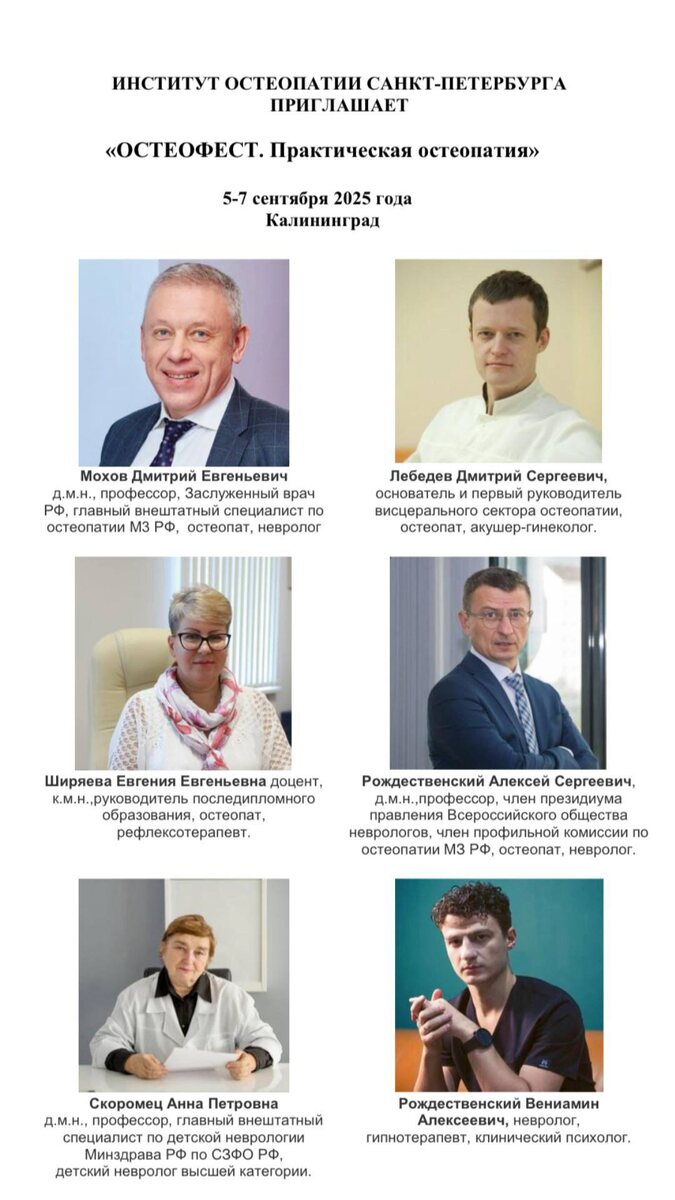 ИНСТИТУТ ОСТЕОПАТИИ САНКТ-ПЕТЕРБУРГА ПРИГЛАШАЕТ

«ОСТЕОФЕСТ. Практическая остеопатия»

5-7 сентября 2025 года
Калининград

Мохов Дмитрий Евгеньевич
д.м.н., профессор, Заслуженный врач РФ, главный внештатный специалист по остеопатии МЗ РФ, остеопат, невролог

Лебедев Дмитрий Сергеевич,
основатель и первый руководитель висцерального сектора остеопатии, остеопат, акушер-гинеколог.

Ширяева Евгения Евгеньевна доцент, к.м.н.,руководитель последипломного образования, остеопат, рефлексотерапевт.

Рождественский Алексей Сергеевич,
д.м.н.,профессор, член президиума правления Всероссийского общества неврологов, член профильной комиссии по остеопатии МЗ РФ, остеопат, невролог.

Скоромец Анна Петровна
д.м.н., профессор, главный внештатный специалист по детской неврологии Минздрава РФ по СЗФО РФ, детский невролог высшей категории.

Рождественский Вениамин Алексеевич, невролог, гипнотерапевт, клинический психолог.